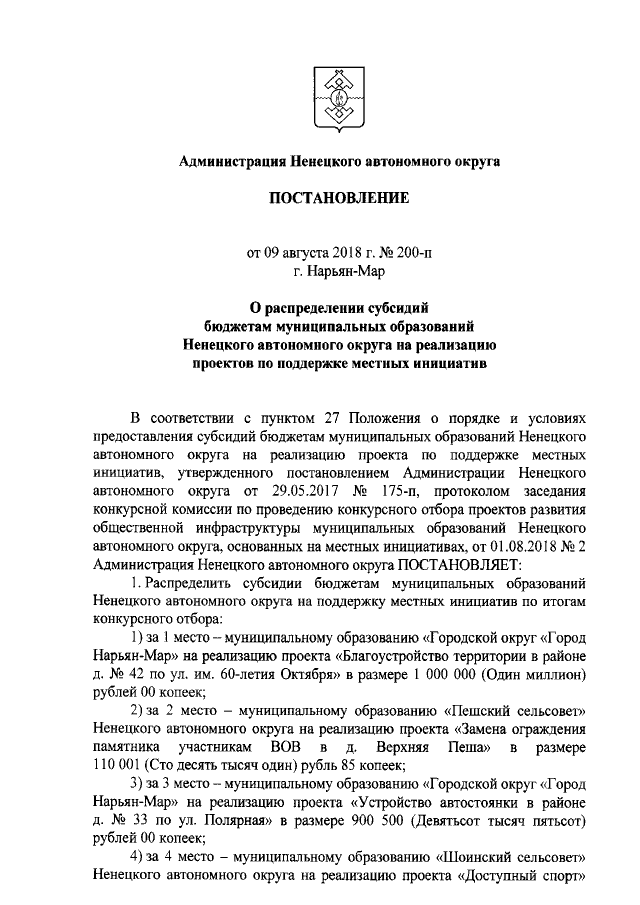 Администрация Ненецкого автономного округа

ПОСТАНОВЛЕНИЕ

от 09 августа 2018 г. № 200-п
г. Нарьян-Мар

О распределении субсидий бюджетам муниципальных образований Ненецкого автономного округа на реализацию проектов по поддержке местных инициатив

В соответствии с пунктом 27 Положения о порядке и условиях предоставления субсидий бюджетам муниципальных образований Ненецкого автономного округа на реализацию проекта по поддержке местных инициатив, утвержденного постановлением Администрации Ненецкого автономного округа от 29.05.2017 № 175-п, протоколом заседания конкурсной комиссии по проведению конкурсного отбора проектов развития общественной инфраструктуры муниципальных образований Ненецкого автономного округа, основанных на местных инициативах, от 01.08.2018 № 2 Администрация Ненецкого автономного округа ПОСТАНОВЛЯЕТ:

1. Распределить субсидии бюджетам муниципальных образований Ненецкого автономного округа на поддержку местных инициатив по итогам конкурсного отбора:

1) за 1 место – муниципальному образованию «Городской округ «Город Нарьян-Мар» на реализацию проекта «Благоустройство территории в районе д. № 42 по ул. им. 60-летия Октября» в размере 1 000 000 (Один миллион) рублей 00 копеек;

2) за 2 место – муниципальному образованию «Пешский сельсовет» Ненецкого автономного округа на реализацию проекта «Замена ограждения памятника участникам ВОВ в д. Верхняя Пеша» в размере 110 001 (Сто десять тысяч один) рубль 85 копеек;

3) за 3 место – муниципальному образованию «Городской округ «Город Нарьян-Мар» на реализацию проекта «Устройство автостоянки в районе д. № 33 по ул. Полярная» в размере 900 500 (Девятьсот тысяч пятьсот) рублей 00 копеек;

4) за 4 место – муниципальному образованию «Шоинский сельсовет» Ненецкого автономного округа на реализацию проекта «Доступный спорт»